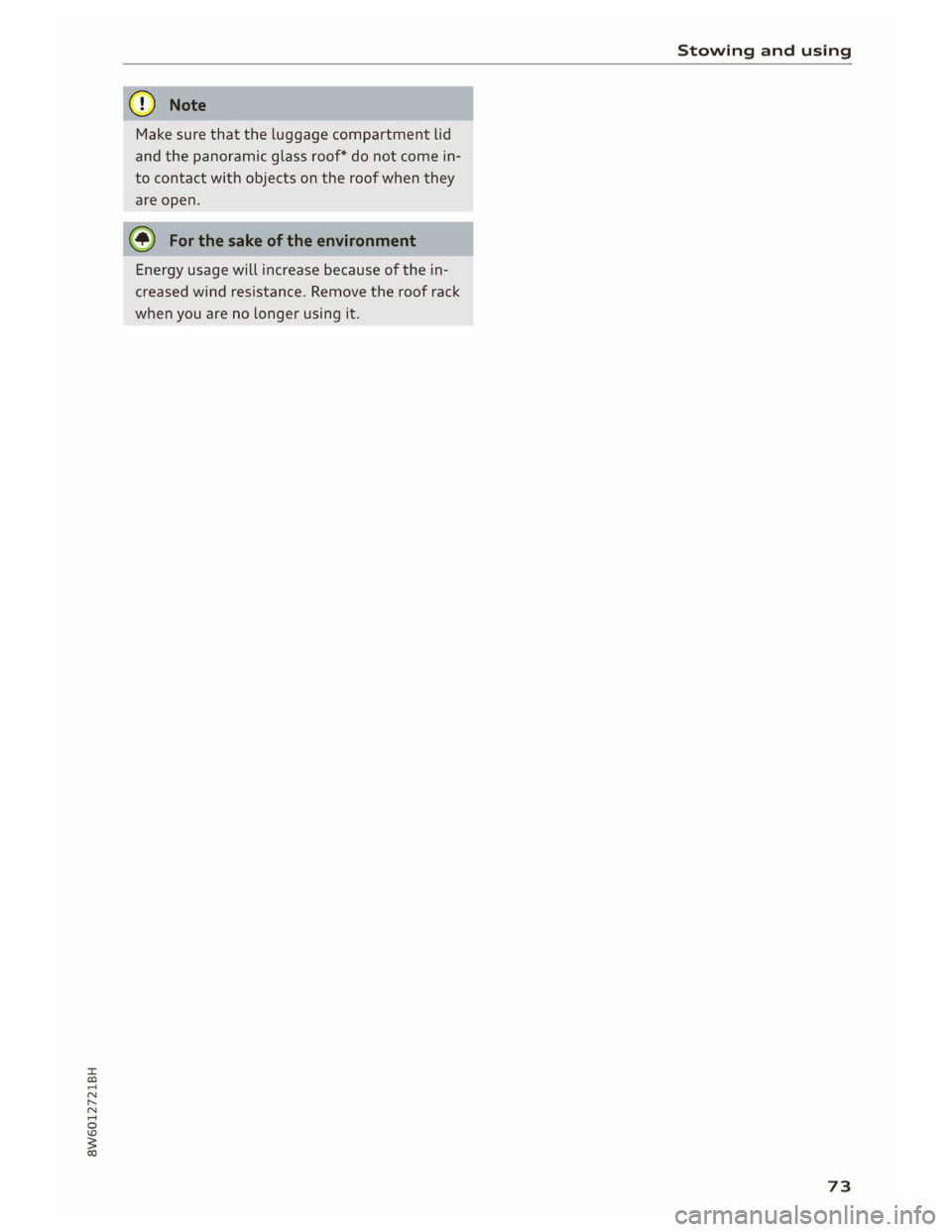 Stowing and using

Note

Make sure that the luggage compartment lid and the panoramic glass roof* do not come into contact with objects on the roof when they are open.

For the sake of the environment

Energy usage will increase because of the increased wind resistance. Remove the roof rack when you are no longer using it.

8W6012721BH

73

carmanualsonline.info